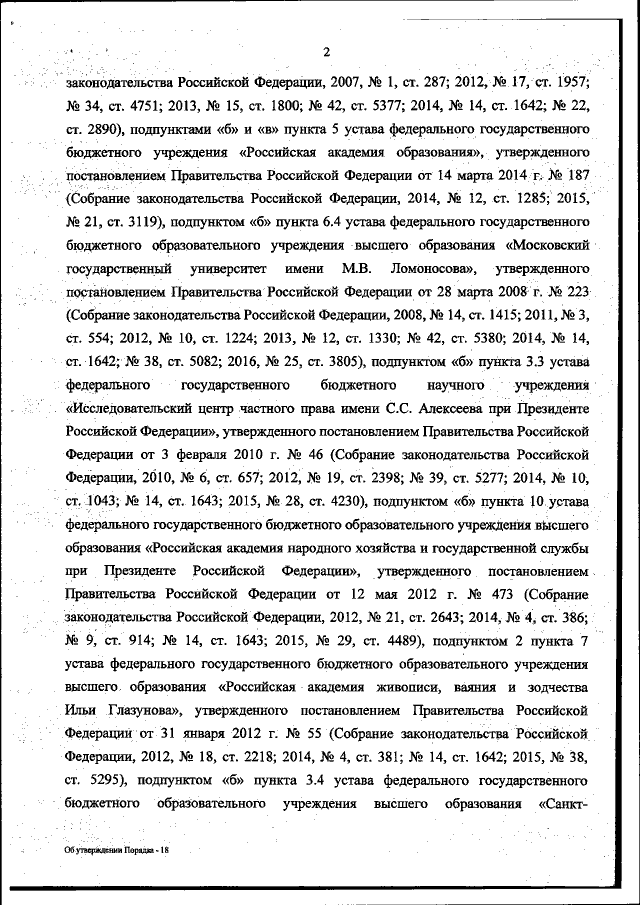 2

законодательства Российской Федерации, 2007, № 1, ст. 287; 2012, № 17, ст. 1957; № 34, ст. 4751; 2013, № 15, ст. 1800; № 42, ст. 5377; 2014, № 14, ст. 1642; № 22, ст. 2890), подпунктами «б» и «в» пункта 5 устава федерального государственного бюджетного учреждения «Российская академия образования», утвержденного постановлением Правительства Российской Федерации от 14 марта 2014 г. № 187 (Собрание законодательства Российской Федерации, 2014, № 12, ст. 1285; 2015, № 21, ст. 3119), подпунктом «б» пункта 6.4 устава федерального государственного бюджетного образовательного учреждения высшего образования «Московский государственный университет имени М.В. Ломоносова», утвержденного постановлением Правительства Российской Федерации от 28 марта 2008 г. № 223 (Собрание законодательства Российской Федерации, 2008, № 14, ст. 1415; 2011, № 3, ст. 554; 2012, № 10, ст. 1224; 2013, № 12, ст. 1330; № 42, ст. 5380; 2014, № 14, ст. 1642; № 38, ст. 5082; 2016, № 25, ст. 3805), подпунктом «б» пункта 3.3 устава федерального государственного бюджетного научного учреждения «Исследовательский центр частного права имени С.С. Алексеева при Президенте Российской Федерации», утвержденного постановлением Правительства Российской Федерации от 3 февраля 2010 г. № 46 (Собрание законодательства Российской Федерации, 2010, № 6, ст. 657; 2012, № 19, ст. 2398; № 39, ст. 5277; 2014, № 10, ст. 1043; № 14, ст. 1643; 2015, № 28, ст. 4230), подпунктом «б» пункта 10 устава федерального государственного бюджетного образовательного учреждения высшего образования «Российская академия народного хозяйства и государственной службы при Президенте Российской Федерации», утвержденного постановлением Правительства Российской Федерации от 12 мая 2012 г. № 473 (Собрание законодательства Российской Федерации, 2012, № 21, ст. 2643; 2014, № 4, ст. 386; № 9, ст. 914; № 14, ст. 1643; 2015, № 29, ст. 4489), подпунктом 2 пункта 7 устава федерального государственного бюджетного образовательного учреждения высшего образования «Российская академия живописи, ваяния и зодчества Ильи Глазунова», утвержденного постановлением Правительства Российской Федерации от 31 января 2012 г. № 55 (Собрание законодательства Российской Федерации, 2012, № 18, ст. 2218; 2014, № 4, ст. 381; № 14, ст. 1642; 2015, № 38, ст. 5295), подпунктом «б» пункта 3.4 устава федерального государственного бюджетного образовательного учреждения высшего образования «Санкт-

Об утверждении Порядка - 18